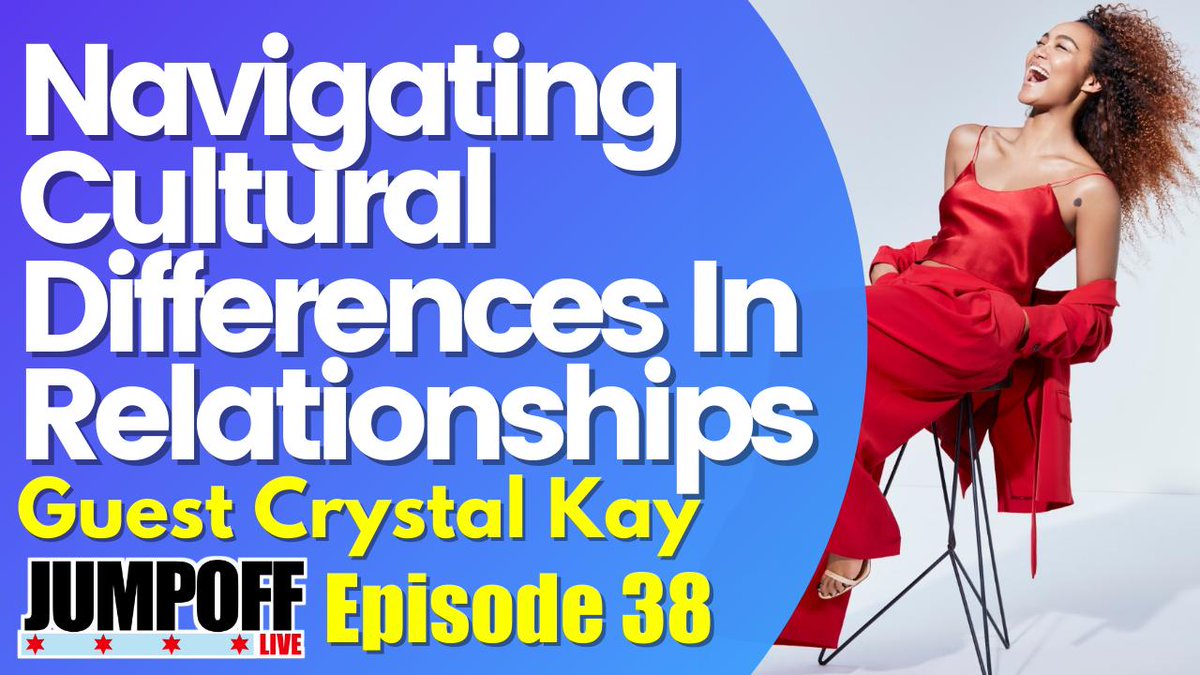 Navigating Cultural Differences In Relationships
Guest Crystal Kay
JUMPOFF LIVE
Episode 38